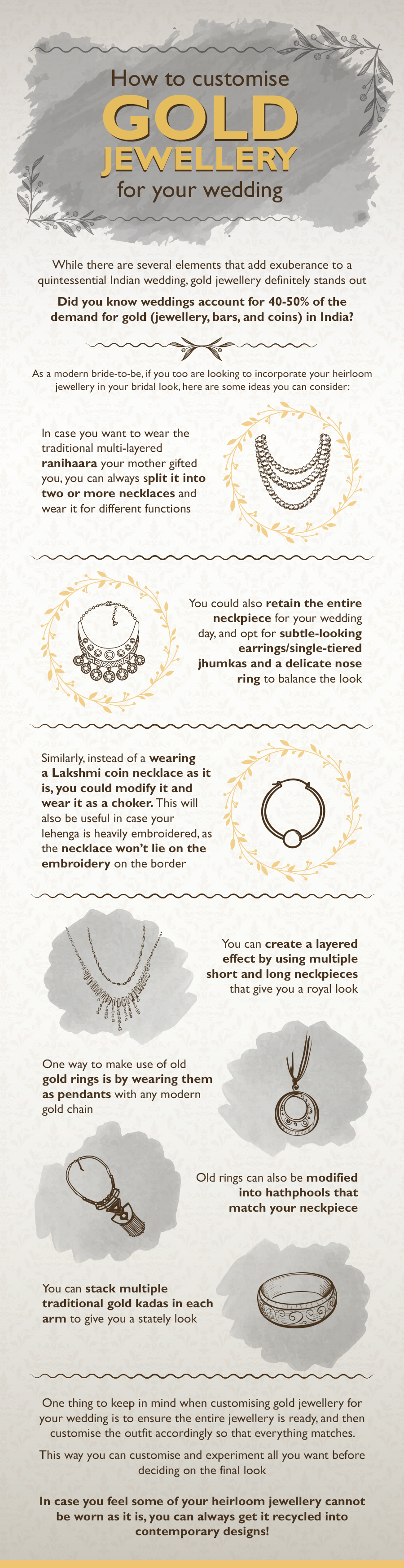 How to customise
GOLD
JEWELLERY
for your wedding

While there are several elements that add exuberance to a quintessential Indian wedding, gold jewellery definitely stands out

Did you know weddings account for 40-50% of the demand for gold (jewellery, bars, and coins) in India?

As a modern bride-to-be, if you too are looking to incorporate your heirloom jewellery in your bridal look, here are some ideas you can consider:

In case you want to wear the traditional multi-layered ranihaara your mother gifted you, you can always split it into two or more necklaces and wear it for different functions

You could also retain the entire neckpiece for your wedding day, and opt for subtle-looking earrings/single-tiered jhumkas and a delicate nose ring to balance the look

Similarly, instead of a wearing a Lakshmi coin necklace as it is, you could modify it and wear it as a choker. This will also be useful in case your lehenga is heavily embroidered, as the necklace won't lie on the embroidery on the border

You can create a layered effect by using multiple short and long neckpieces that give you a royal look

One way to make use of old gold rings is by wearing them as pendants with any modern gold chain

Old rings can also be modified into hathphools that match your neckpiece

You can stack multiple traditional gold kadas in each arm to give you a stately look

One thing to keep in mind when customising gold jewellery for your wedding is to ensure the entire jewellery is ready, and then customise the outfit accordingly so that everything matches.

This way you can customise and experiment all you want before deciding on the final look

In case you feel some of your heirloom jewellery cannot be worn as it is, you can always get it recycled into contemporary designs!